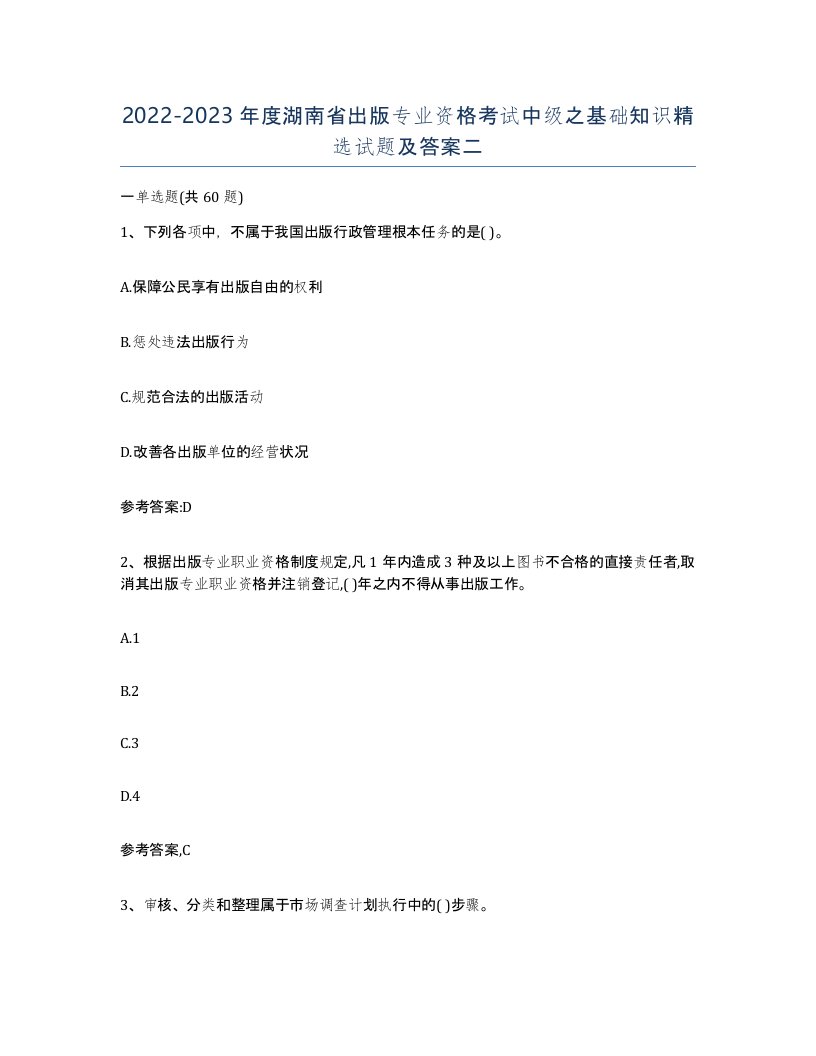 2022-2023年度湖南省出版专业资格考试中级之基础知识精选试题及答案二

一单选题(共60题)

1、下列各项中，不属于我国出版行政管理根本任务的是( )。

A.保障公民享有出版自由的权利

B.惩处违法出版行为

C.规范合法的出版活动

D.改善各出版单位的经营状况

参考答案:D

2、根据出版专业职业资格制度规定,凡1年内造成3种及以上图书不合格的直接责任者,取消其出版专业职业资格并注销登记,( )年之内不得从事出版工作。

A.1

B.2

C.3

D.4

参考答案,C

3、审核、分类和整理属于市场调查计划执行中的( )步骤。